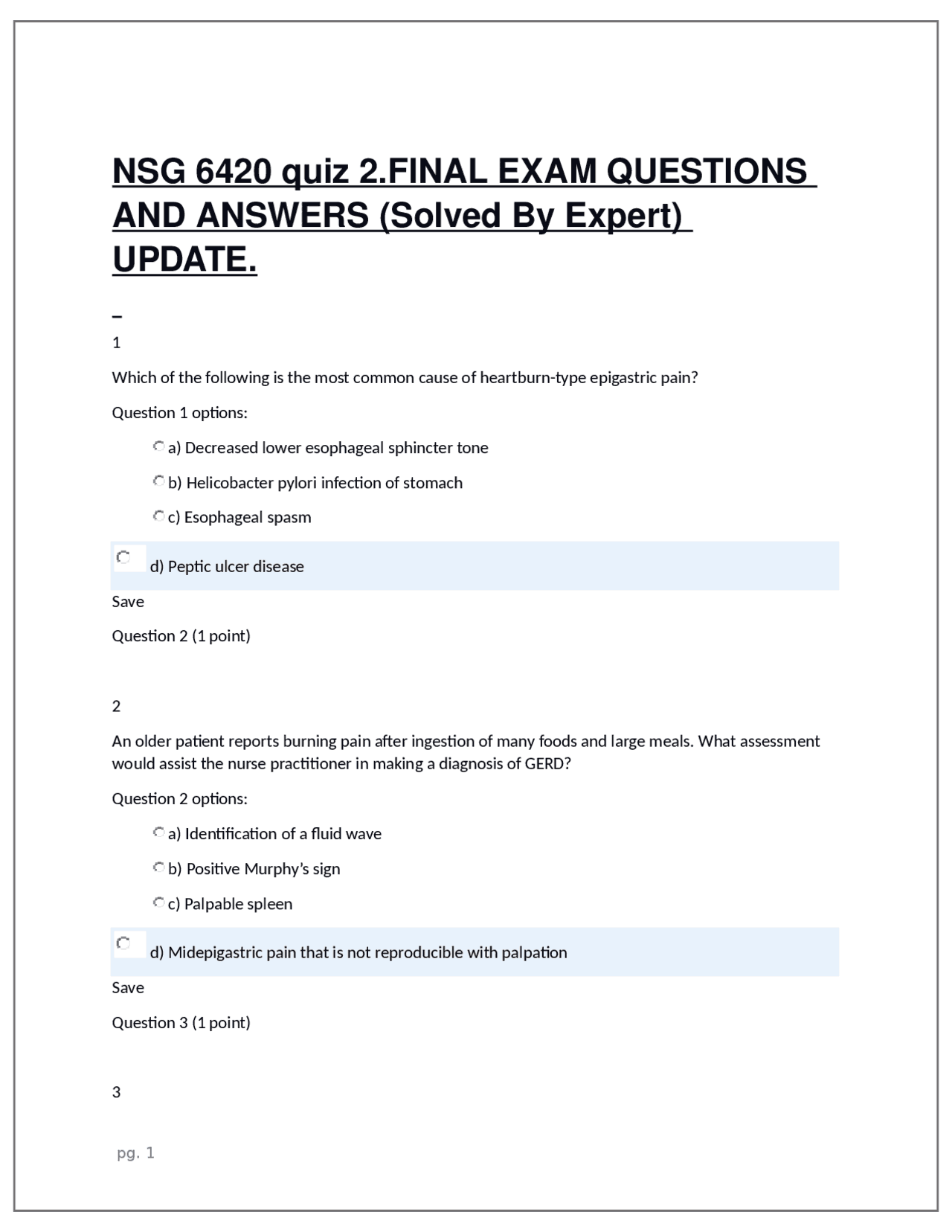 NSG 6420 quiz 2.FINAL EXAM QUESTIONS AND ANSWERS (Solved By Expert) UPDATE.

1

Which of the following is the most common cause of heartburn-type epigastric pain?

Question 1 options:

a) Decreased lower esophageal sphincter tone

b) Helicobacter pylori infection of stomach

c) Esophageal spasm

d) Peptic ulcer disease

Save

Question 2 (1 point)

2

An older patient reports burning pain after ingestion of many foods and large meals. What assessment would assist the nurse practitioner in making a diagnosis of GERD?

Question 2 options:

a) Identification of a fluid wave

b) Positive Murphy's sign

c) Palpable spleen

d) Midepigastric pain that is not reproducible with palpation

Save

Question 3 (1 point)

3

pg. 1